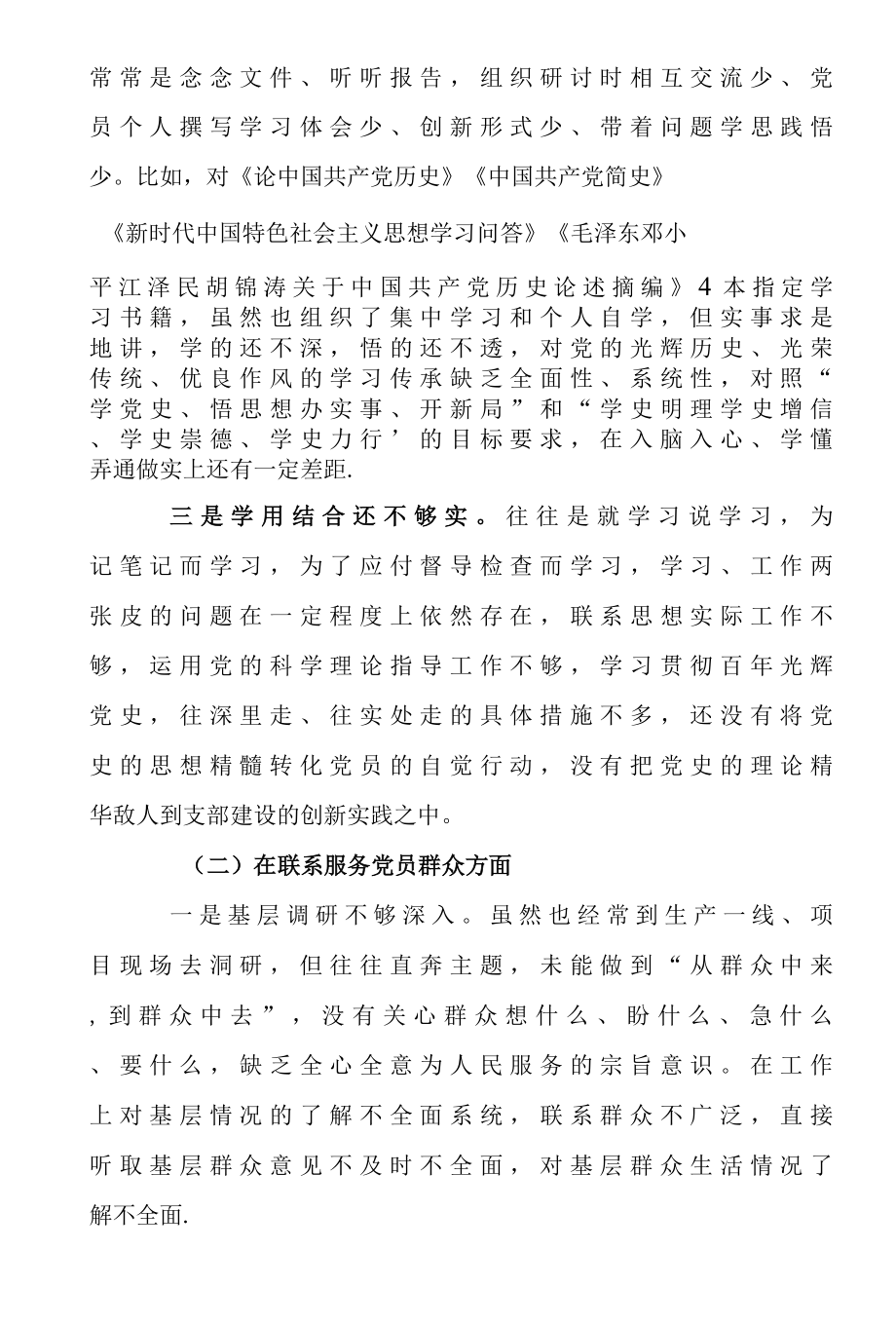 常常是念念文件、听听报告，组织研讨时相互交流少、党员个人撰写学习体会少、创新形式少、带着问题学思践悟少。比如，对《论中国共产党历史》《中国共产党简史》

《新时代中国特色社会主义思想学习问答》《毛泽东邓小

平江泽民胡锦涛关于中国共产党历史论述摘编》4本指定学习书籍，虽然也组织了集中学习和个人自学，但实事求是地讲，学的还不深，悟的还不透，对党的光辉历史、光荣传统、优良作风的学习传承缺乏全面性、系统性，对照“学党史、悟思想办实事、开新局”和“学史明理学史增信、学史崇德、学史力行’的目标要求，在入脑入心、学懂弄通做实上还有一定差距.

三是学用结合还不够实。往往是就学习说学习，为记笔记而学习，为了应付督导检查而学习，学习、工作两张皮的问题在一定程度上依然存在，联系思想实际工作不够，运用党的科学理论指导工作不够，学习贯彻百年光辉党史，往深里走、往实处走的具体措施不多，还没有将党史的思想精髓转化党员的自觉行动，没有把党史的理论精华敌人到支部建设的创新实践之中。

（二）在联系服务党员群众方面

一是基层调研不够深入。虽然也经常到生产一线、项目现场去洞研，但往往直奔主题，未能做到“从群众中来，到群众中去”，没有关心群众想什么、盼什么、急什么、要什么，缺乏全心全意为人民服务的宗旨意识。在工作上对基层情况的了解不全面系统，联系群众不广泛，直接听取基层群众意见不及时不全面，对基层群众生活情况了解不全面.